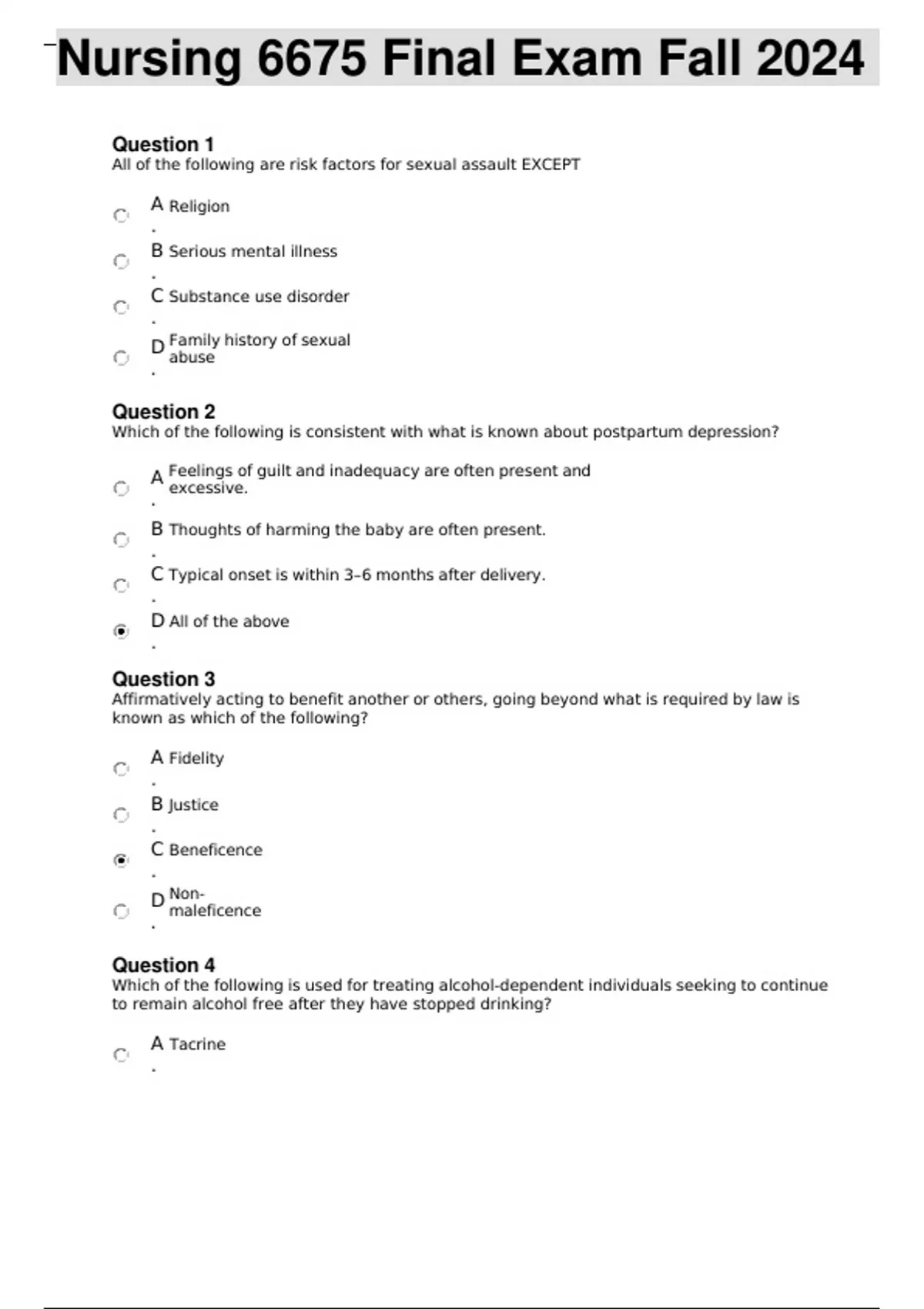 Nursing 6675 Final Exam Fall 2024

Question 1
All of the following are risk factors for sexual assault EXCEPT

A. Religion

B. Serious mental illness

C. Substance use disorder

D. Family history of sexual abuse

Question 2
Which of the following is consistent with what is known about postpartum depression?

A. Feelings of guilt and inadequacy are often present and excessive.

B. Thoughts of harming the baby are often present.

C. Typical onset is within 3–6 months after delivery.

D. All of the above

Question 3
Affirmatively acting to benefit another or others, going beyond what is required by law is known as which of the following?

A. Fidelity

B. Justice

C. Beneficence

D. Non-maleficence

Question 4
Which of the following is used for treating alcohol-dependent individuals seeking to continue to remain alcohol free after they have stopped drinking?

A. Tacrine